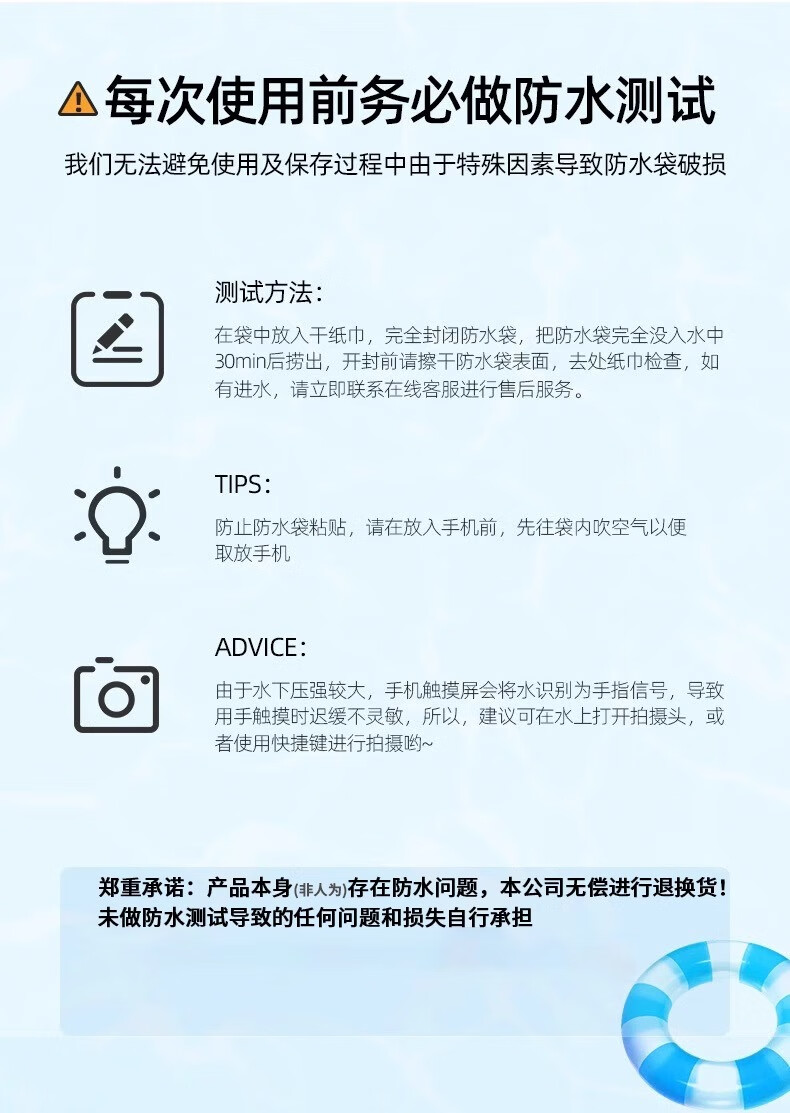 每次使用前务必做防水测试

我们无法避免使用及保存过程中由于特殊因素导致防水袋破损

测试方法：

在袋中放入干纸巾，完全封闭防水袋，把防水袋完全没入水中30min后捞出，开封前请擦干防水袋表面，去处纸巾检查，如有进水，请立即联系在线客服进行售后服务。

TIPS：

防止防水袋粘贴，请在放入手机前，先往袋内吹空气以便取放手机

ADVICE：

由于水下压强较大，手机触摸屏会将水识别为手指信号，导致用手触摸时迟缓不灵敏，所以，建议可在水上打开拍摄头，或者使用快捷键进行拍摄哟~

郑重承诺：产品本身(非人为)存在防水问题，本公司无偿进行退换货！
未做防水测试导致的任何问题和损失自行承担